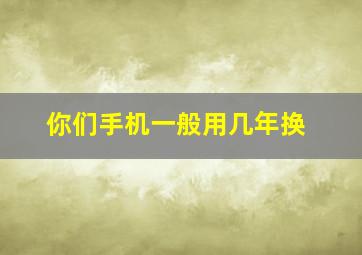 你们手机一般用几年换